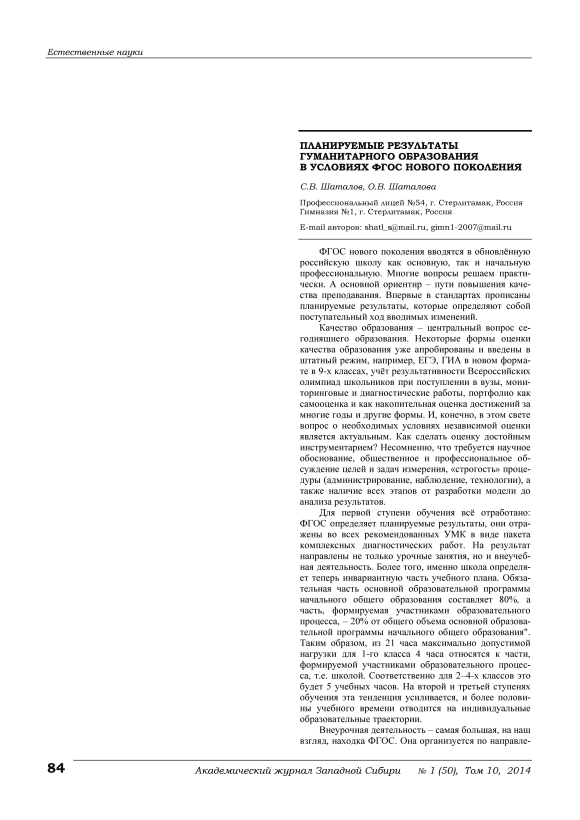 Естественные науки

ПЛАНИРУЕМЫЕ РЕЗУЛЬТАТЫ ГУМАНИТАРНОГО ОБРАЗОВАНИЯ В УСЛОВИЯХ ФГОС НОВОГО ПОКОЛЕНИЯ

С.В. Шаталов, О.В. Шаталова

Профессиональный лицей №54, г. Стерлитамак, Россия
Гимназия №1, г. Стерлитамак, Россия

E-mail авторов: shatl_s@mail.ru, gimn1-2007@mail.ru

ФГОС нового поколения вводятся в обновлённую российскую школу как основную, так и начальную профессиональную. Многие вопросы решаем практически. А основной ориентир – пути повышения качества преподавания. Впервые в стандартах прописаны планируемые результаты, которые определяют собой поступательный ход вводимых изменений.

Качество образования – центральный вопрос сегодняшнего образования. Некоторые формы оценки качества образования уже апробированы и введены в штатный режим, например, ЕГЭ, ГИА в новом формате в 9-х классах, учёт результативности Всероссийских олимпиад школьников при поступлении в вузы, мониторинговые и диагностические работы, портфолио как самооценка и как накопительная оценка достижений за многие годы и другие формы. И, конечно, в этом свете вопрос о необходимых условиях независимой оценки является актуальным. Как сделать оценку достойным инструментарием? Несомненно, что требуется научное обоснование, общественное и профессиональное обсуждение целей и задач измерения, «строгость» процедуры (администрирование, наблюдение, технологии), а также наличие всех этапов от разработки модели до анализа результатов.

Для первой ступени обучения всё отработано: ФГОС определяет планируемые результаты, они отражены во всех рекомендованных УМК в виде пакета комплексных диагностических работ. На результат направлены не только урочные занятия, но и внеучебная деятельность. Более того, именно школа определяет теперь инвариантную часть учебного плана. Обязательная часть основной образовательной программы начального общего образования составляет 80%, а часть, формируемая участниками образовательного процесса, – 20% от общего объема основной образовательной программы начального общего образования". Таким образом, из 21 часа максимально допустимой нагрузки для 1-го класса 4 часа относятся к части, формируемой участниками образовательного процесса, т.е. школой. Соответственно для 2–4-х классов это будет 5 учебных часов. На второй и третьей ступенях обучения эта тенденция усиливается, и более половины учебного времени отводится на индивидуальные образовательные траектории.

Внеурочная деятельность – самая большая, на наш взгляд, находка ФГОС. Она организуется по направле-

84 Академический журнал Западной Сибири № 1 (50), Том 10, 2014